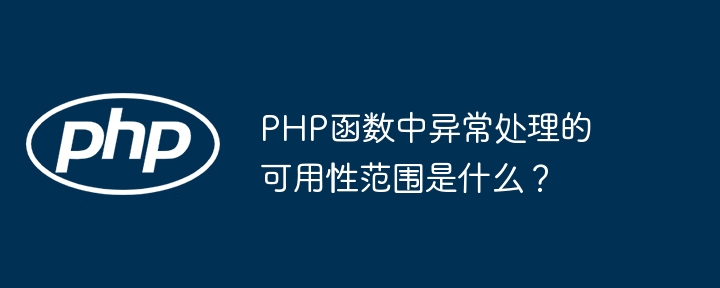 php

PHP函数中异常处理的可用性范围是什么？